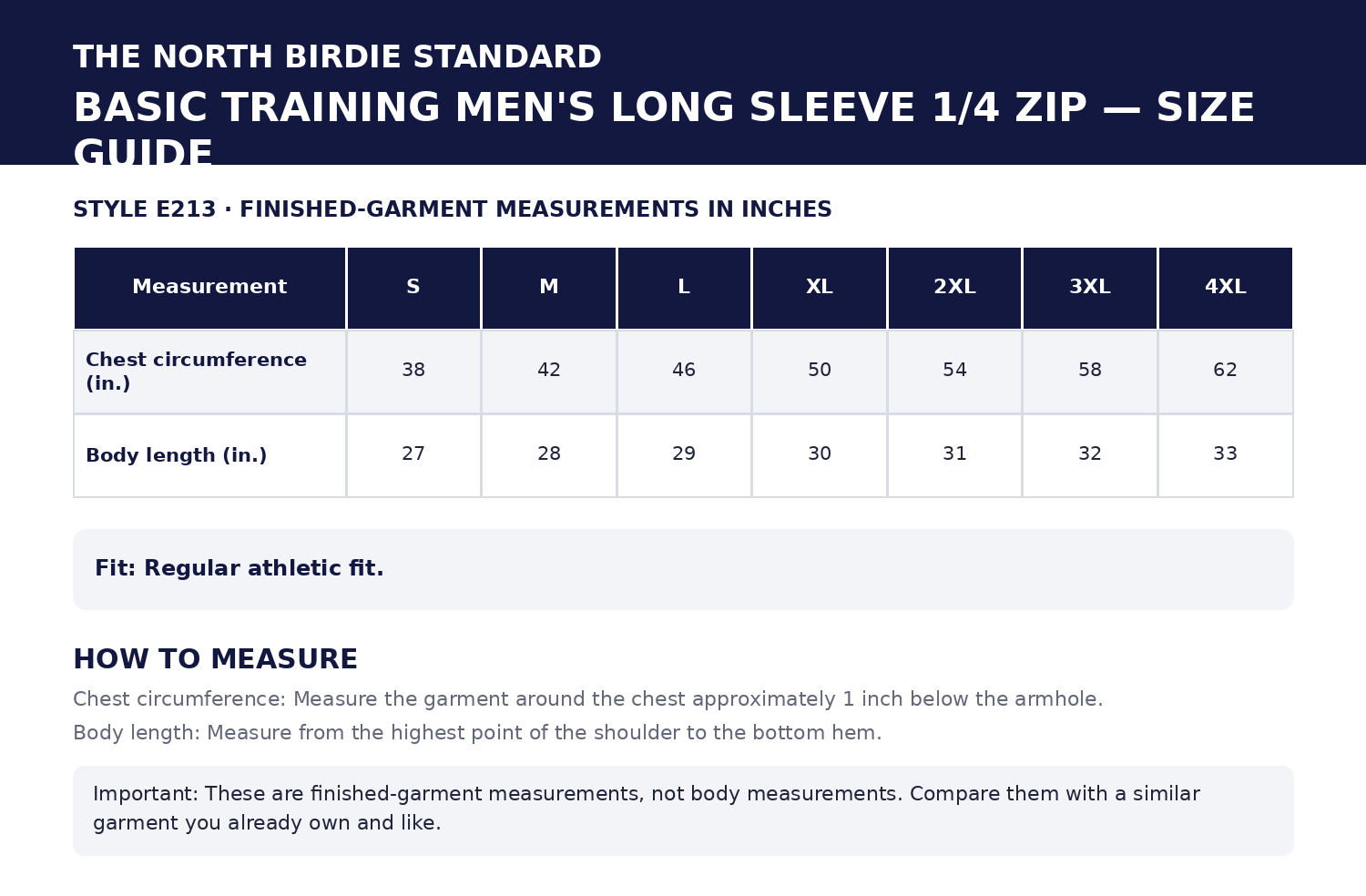 THE NORTH BIRDIE STANDARD

BASIC TRAINING MEN'S LONG SLEEVE 1/4 ZIP — SIZE GUIDE

STYLE E213 · FINISHED-GARMENT MEASUREMENTS IN INCHES

| Measurement | S | M | L | XL | 2XL | 3XL | 4XL |
|---|---|---|---|---|---|---|---|
| Chest circumference (in.) | 38 | 42 | 46 | 50 | 54 | 58 | 62 |
| Body length (in.) | 27 | 28 | 29 | 30 | 31 | 32 | 33 |

Fit: Regular athletic fit.

HOW TO MEASURE

Chest circumference: Measure the garment around the chest approximately 1 inch below the armhole.

Body length: Measure from the highest point of the shoulder to the bottom hem.

Important: These are finished-garment measurements, not body measurements. Compare them with a similar garment you already own and like.